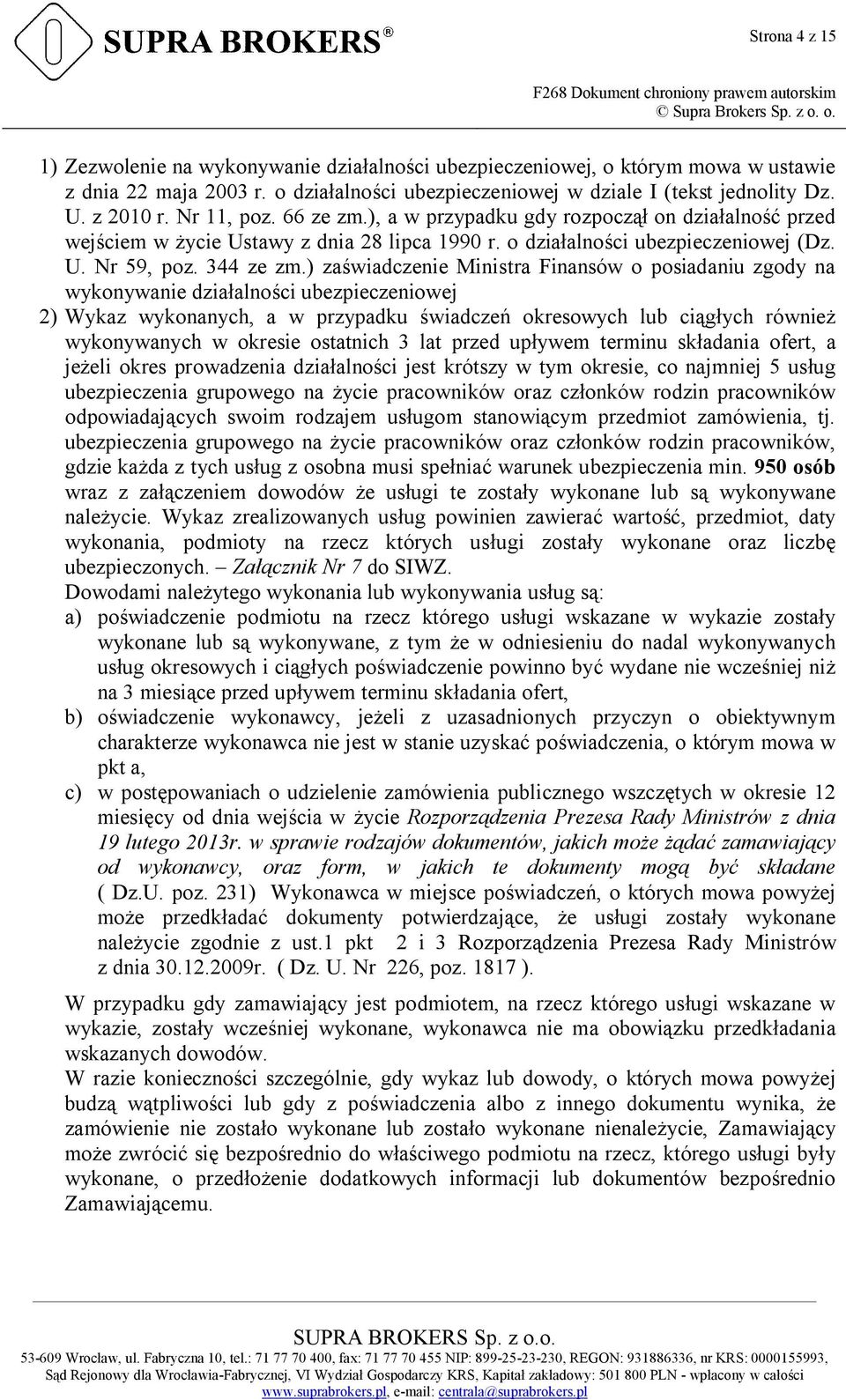 SUPRA BROKERS®

Strona 4 z 15

F268 Dokument chroniony prawem autorskim
© Supra Brokers Sp. z o. o.

1) Zezwolenie na wykonywanie działalności ubezpieczeniowej, o którym mowa w ustawie z dnia 22 maja 2003 r. o działalności ubezpieczeniowej w dziale I (tekst jednolity Dz. U. z 2010 r. Nr 11, poz. 66 ze zm.), a w przypadku gdy rozpoczął on działalność przed wejściem w życie Ustawy z dnia 28 lipca 1990 r. o działalności ubezpieczeniowej (Dz. U. Nr 59, poz. 344 ze zm.) zaświadczenie Ministra Finansów o posiadaniu zgody na wykonywanie działalności ubezpieczeniowej

2) Wykaz wykonanych, a w przypadku świadczeń okresowych lub ciągłych również wykonywanych w okresie ostatnich 3 lat przed upływem terminu składania ofert, a jeżeli okres prowadzenia działalności jest krótszy w tym okresie, co najmniej 5 usług ubezpieczenia grupowego na życie pracowników oraz członków rodzin pracowników odpowiadających swoim rodzajem usługom stanowiącym przedmiot zamówienia, tj. ubezpieczenia grupowego na życie pracowników oraz członków rodzin pracowników, gdzie każda z tych usług z osobna musi spełniać warunek ubezpieczenia min. 950 osób wraz z załączeniem dowodów że usługi te zostały wykonane lub są wykonywane należycie. Wykaz zrealizowanych usług powinien zawierać wartość, przedmiot, daty wykonania, podmioty na rzecz których usługi zostały wykonane oraz liczbę ubezpieczonych. – Załącznik Nr 7 do SIWZ.
Dowodami należytego wykonania lub wykonywania usług są:
a) poświadczenie podmiotu na rzecz którego usługi wskazane w wykazie zostały wykonane lub są wykonywane, z tym że w odniesieniu do nadal wykonywanych usług okresowych i ciągłych poświadczenie powinno być wydane nie wcześniej niż na 3 miesiące przed upływem terminu składania ofert,
b) oświadczenie wykonawcy, jeżeli z uzasadnionych przyczyn o obiektywnym charakterze wykonawca nie jest w stanie uzyskać poświadczenia, o którym mowa w pkt a,
c) w postępowaniach o udzielenie zamówienia publicznego wszczętych w okresie 12 miesięcy od dnia wejścia w życie Rozporządzenia Prezesa Rady Ministrów z dnia 19 lutego 2013r. w sprawie rodzajów dokumentów, jakich może żądać zamawiający od wykonawcy, oraz form, w jakich te dokumenty mogą być składane ( Dz.U. poz. 231) Wykonawca w miejsce poświadczeń, o których mowa powyżej może przedkładać dokumenty potwierdzające, że usługi zostały wykonane należycie zgodnie z ust.1 pkt 2 i 3 Rozporządzenia Prezesa Rady Ministrów z dnia 30.12.2009r. ( Dz. U. Nr 226, poz. 1817 ).

W przypadku gdy zamawiający jest podmiotem, na rzecz którego usługi wskazane w wykazie, zostały wcześniej wykonane, wykonawca nie ma obowiązku przedkładania wskazanych dowodów.
W razie konieczności szczególnie, gdy wykaz lub dowody, o których mowa powyżej budzą wątpliwości lub gdy z poświadczenia albo z innego dokumentu wynika, że zamówienie nie zostało wykonane lub zostało wykonane nienależycie, Zamawiający może zwrócić się bezpośrednio do właściwego podmiotu na rzecz, którego usługi były wykonane, o przedłożenie dodatkowych informacji lub dokumentów bezpośrednio Zamawiającemu.

SUPRA BROKERS Sp. z o.o.
53-609 Wrocław, ul. Fabryczna 10, tel.: 71 77 70 400, fax: 71 77 70 455 NIP: 899-25-23-230, REGON: 931886336, nr KRS: 0000155993, Sąd Rejonowy dla Wrocławia-Fabrycznej, VI Wydział Gospodarczy KRS, Kapitał zakładowy: 501 800 PLN - wpłacony w całości
www.suprabrokers.pl, e-mail: centrala@suprabrokers.pl